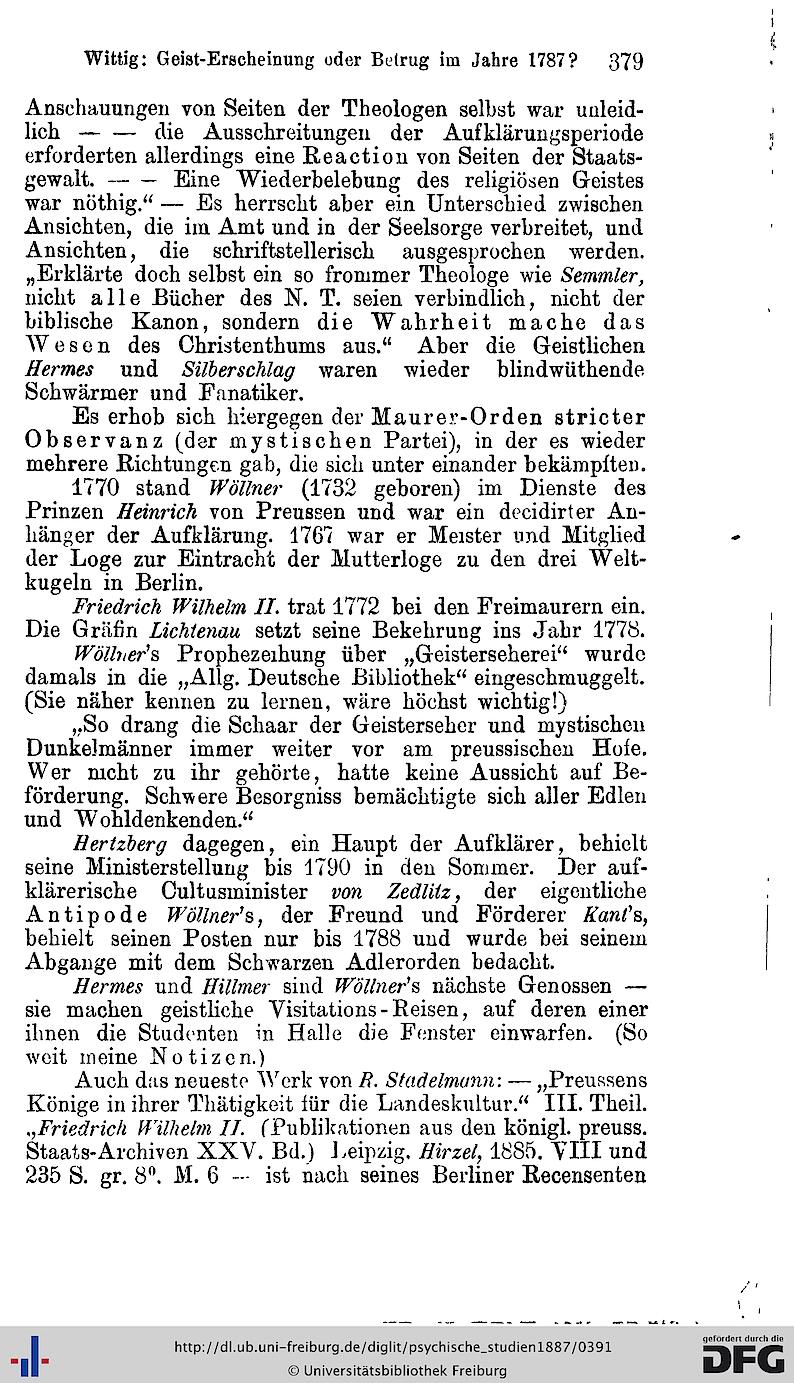 Wittig: Geist-Erscheinung oder Betrug im Jahre 1787? 379

Anschauungen von Seiten der Theologen selbst war unleidlich — — die Ausschreitungen der Aufklärungsperiode erforderten allerdings eine Reaction von Seiten der Staatsgewalt. — — Eine Wiederbelebung des religiösen Geistes war nöthig.“ — Es herrscht aber ein Unterschied zwischen Ansichten, die im Amt und in der Seelsorge verbreitet, und Ansichten, die schriftstellerisch ausgesprochen werden. „Erklärte doch selbst ein so frommer Theologe wie Semmler, nicht alle Bücher des N. T. seien verbindlich, nicht der biblische Kanon, sondern die Wahrheit mache das Wesen des Christenthums aus.“ Aber die Geistlichen Hermes und Silberschlag waren wieder blindwüthende Schwärmer und Fanatiker.

Es erhob sich hiergegen der Maurer-Orden stricter Observanz (der mystischen Partei), in der es wieder mehrere Richtungen gab, die sich unter einander bekämpften.

1770 stand Wöllner (1732 geboren) im Dienste des Prinzen Heinrich von Preussen und war ein decidirter Anhänger der Aufklärung. 1767 war er Meister und Mitglied der Loge zur Eintracht der Mutterloge zu den drei Weltkugeln in Berlin.

Friedrich Wilhelm II. trat 1772 bei den Freimaurern ein. Die Gräfin Lichtenau setzt seine Bekehrung ins Jahr 1778.

Wöllner's Prophezeihung über „Geisterseherei“ wurde damals in die „Allg. Deutsche Bibliothek“ eingeschmuggelt. (Sie näher kennen zu lernen, wäre höchst wichtig!)

„So drang die Schaar der Geisterseher und mystischen Dunkelmänner immer weiter vor am preussischen Hofe. Wer nicht zu ihr gehörte, hatte keine Aussicht auf Beförderung. Schwere Besorgniss bemächtigte sich aller Edlen und Wohldenkenden.“

Hertzberg dagegen, ein Haupt der Aufklärer, behielt seine Ministerstellung bis 1790 in den Sommer. Der aufklärerische Cultusminister von Zedlitz, der eigentliche Antipode Wöllner's, der Freund und Förderer Kant's, behielt seinen Posten nur bis 1788 und wurde bei seinem Abgange mit dem Schwarzen Adlerorden bedacht.

Hermes und Hillmer sind Wöllner's nächste Genossen — sie machen geistliche Visitations-Reisen, auf deren einer ihnen die Studenten in Halle die Fenster einwarfen. (So weit meine Notizen.)

Auch das neueste Werk von R. Stadelmann: — „Preussens Könige in ihrer Thätigkeit für die Landeskultur.“ III. Theil. „Friedrich Wilhelm II. (Publikationen aus den königl. preuss. Staats-Archiven XXV. Bd.) Leipzig. Hirzel, 1885. VIII und 235 S. gr. 8°. M. 6 — ist nach seines Berliner Recensenten

http://dl.ub.uni-freiburg.de/diglit/psychische_studien1887/0391
© Universitätsbibliothek Freiburg
gefördert durch die DFG